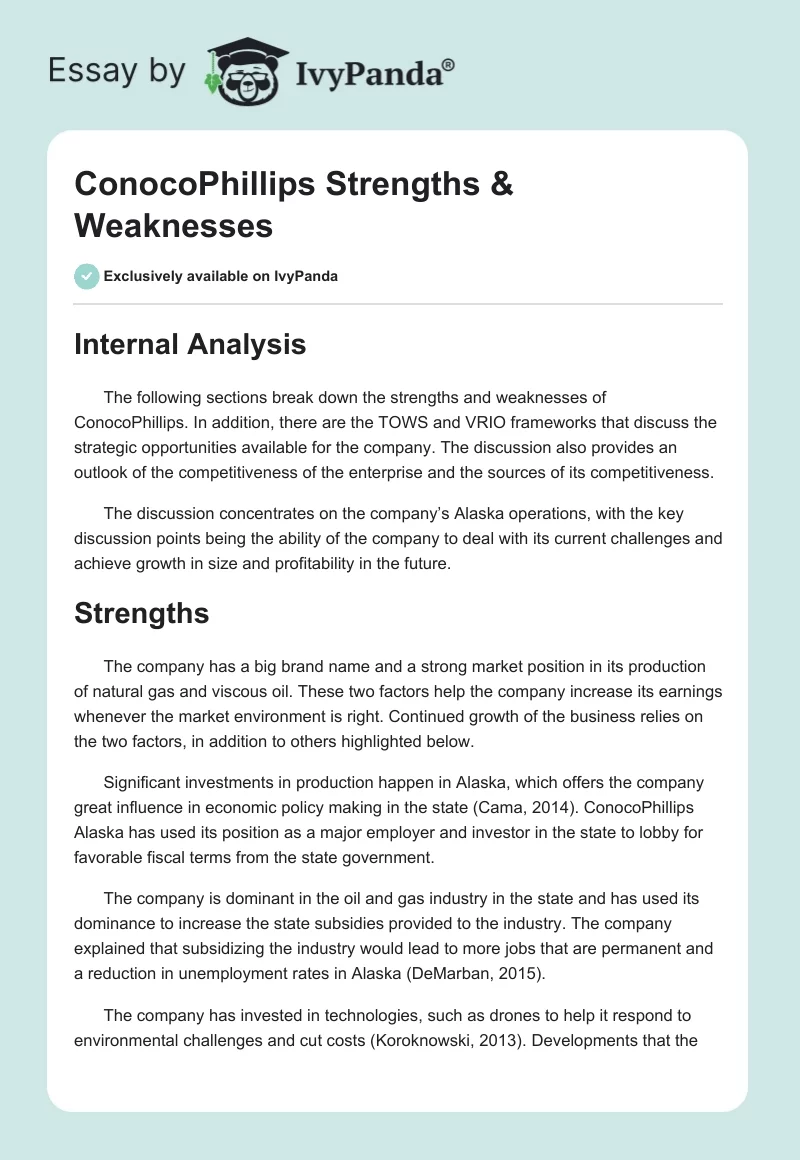 Essay by IvyPanda®

ConocoPhillips Strengths & Weaknesses

Exclusively available on IvyPanda

Internal Analysis

The following sections break down the strengths and weaknesses of ConocoPhillips. In addition, there are the TOWS and VRIO frameworks that discuss the strategic opportunities available for the company. The discussion also provides an outlook of the competitiveness of the enterprise and the sources of its competitiveness.

The discussion concentrates on the company's Alaska operations, with the key discussion points being the ability of the company to deal with its current challenges and achieve growth in size and profitability in the future.

Strengths

The company has a big brand name and a strong market position in its production of natural gas and viscous oil. These two factors help the company increase its earnings whenever the market environment is right. Continued growth of the business relies on the two factors, in addition to others highlighted below.

Significant investments in production happen in Alaska, which offers the company great influence in economic policy making in the state (Cama, 2014). ConocoPhillips Alaska has used its position as a major employer and investor in the state to lobby for favorable fiscal terms from the state government.

The company is dominant in the oil and gas industry in the state and has used its dominance to increase the state subsidies provided to the industry. The company explained that subsidizing the industry would lead to more jobs that are permanent and a reduction in unemployment rates in Alaska (DeMarban, 2015).

The company has invested in technologies, such as drones to help it respond to environmental challenges and cut costs (Koroknowski, 2013). Developments that the